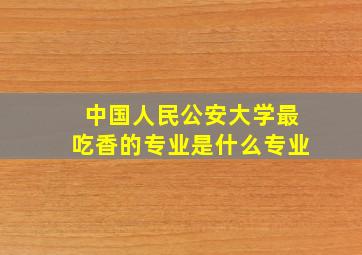 中国人民公安大学最吃香的专业是什么专业